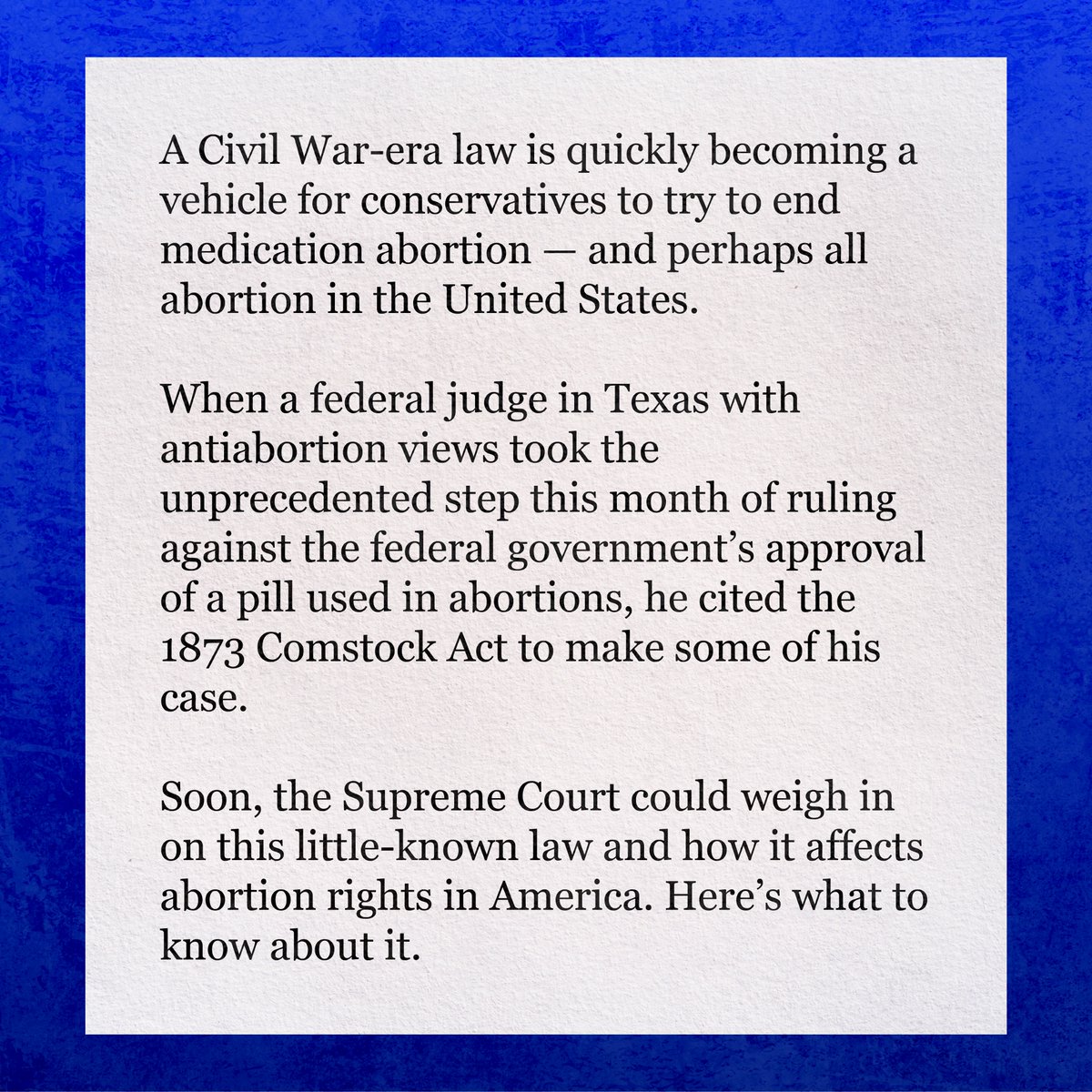 A Civil War-era law is quickly becoming a vehicle for conservatives to try to end medication abortion — and perhaps all abortion in the United States.

When a federal judge in Texas with antiabortion views took the unprecedented step this month of ruling against the federal government’s approval of a pill used in abortions, he cited the 1873 Comstock Act to make some of his case.

Soon, the Supreme Court could weigh in on this little-known law and how it affects abortion rights in America. Here’s what to know about it.